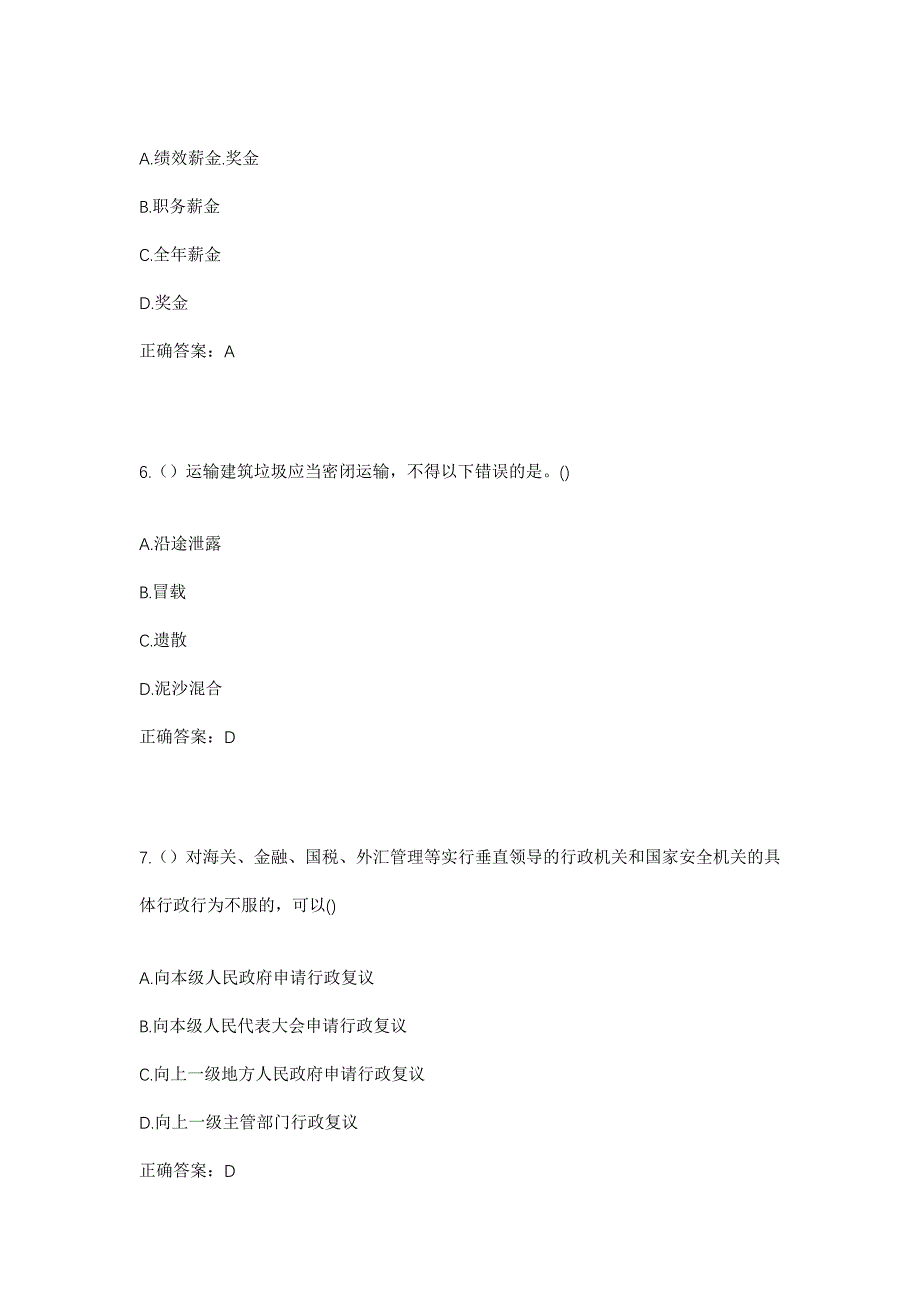 A.绩效薪金.奖金

B.职务薪金

C.全年薪金

D.奖金

正确答案：A

6.（）运输建筑垃圾应当密闭运输，不得以下错误的是。()

A.沿途泄露

B.冒载

C.遗散

D.泥沙混合

正确答案：D

7.（）对海关、金融、国税、外汇管理等实行垂直领导的行政机关和国家安全机关的具体行政行为不服的，可以()

A.向本级人民政府申请行政复议

B.向本级人民代表大会申请行政复议

C.向上一级地方人民政府申请行政复议

D.向上一级主管部门行政复议

正确答案：D